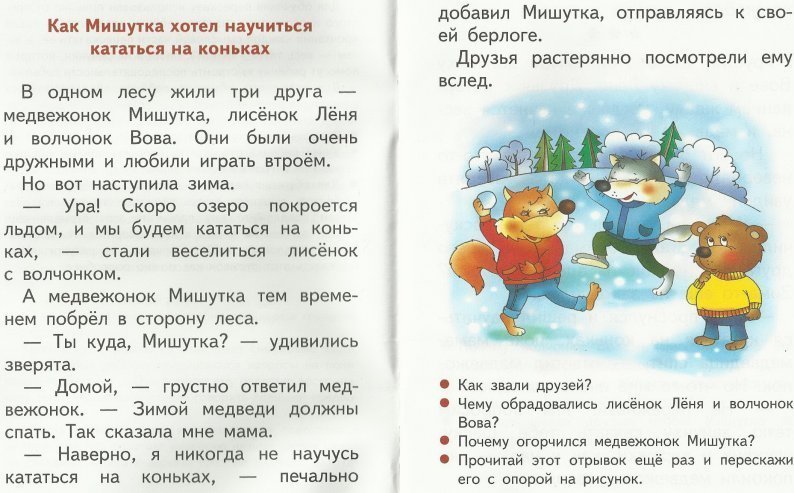 Как Мишутка хотел научиться кататься на коньках

В одном лесу жили три друга — медвежонок Мишутка, лисёнок Лёня и волчонок Вова. Они были очень дружными и любили играть втроём.

Но вот наступила зима.

— Ура! Скоро озеро покроется льдом, и мы будем кататься на коньках, — стали веселиться лисёнок с волчонком.

А медвежонок Мишутка тем временем побрёл в сторону леса.

— Ты куда, Мишутка? — удивились зверята.

— Домой, — грустно ответил медвежонок. — Зимой медведи должны спать. Так сказала мне мама.

— Наверно, я никогда не научусь кататься на коньках, — печально добавил Мишутка, отправляясь к своей берлоге.

Друзья растерянно посмотрели ему вслед.

• Как звали друзей?
• Чему обрадовались лисёнок Лёня и волчонок Вова?
• Почему огорчился медвежонок Мишутка?
• Прочитай этот отрывок ещё раз и перескажи его с опорой на рисунок.